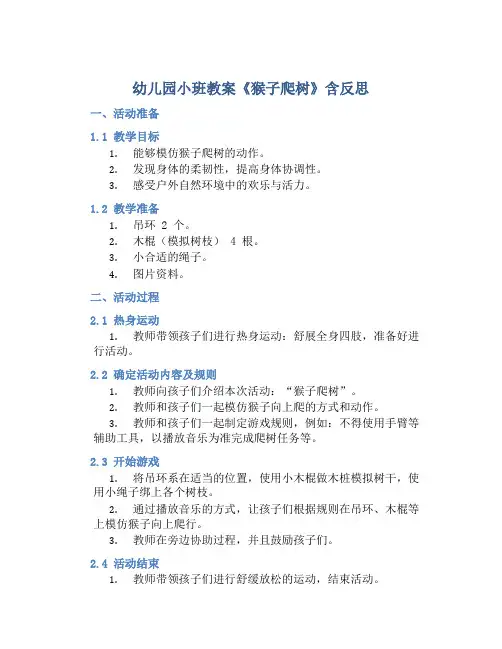 幼儿园小班教案《猴子爬树》含反思

一、活动准备

1.1 教学目标

1. 能够模仿猴子爬树的动作。
2. 发现身体的柔韧性，提高身体协调性。
3. 感受户外自然环境中的欢乐与活力。

1.2 教学准备

1. 吊环 2 个。
2. 木棍（模拟树枝） 4 根。
3. 小合适的绳子。
4. 图片资料。

二、活动过程

2.1 热身运动

1. 教师带领孩子们进行热身运动：舒展全身四肢，准备好进行活动。

2.2 确定活动内容及规则

1. 教师向孩子们介绍本次活动：“猴子爬树”。
2. 教师和孩子们一起模仿猴子向上爬的方式和动作。
3. 教师和孩子们一起制定游戏规则，例如：不得使用手臂等辅助工具，以播放音乐为准完成爬树任务等。

2.3 开始游戏

1. 将吊环系在适当的位置，使用小木棍做木桩模拟树干，使用小绳子绑上各个树枝。
2. 通过播放音乐的方式，让孩子们根据规则在吊环、木棍等上模仿猴子向上爬行。
3. 教师在旁边协助过程，并且鼓励孩子们。

2.4 活动结束

1. 教师带领孩子们进行舒缓放松的运动，结束活动。